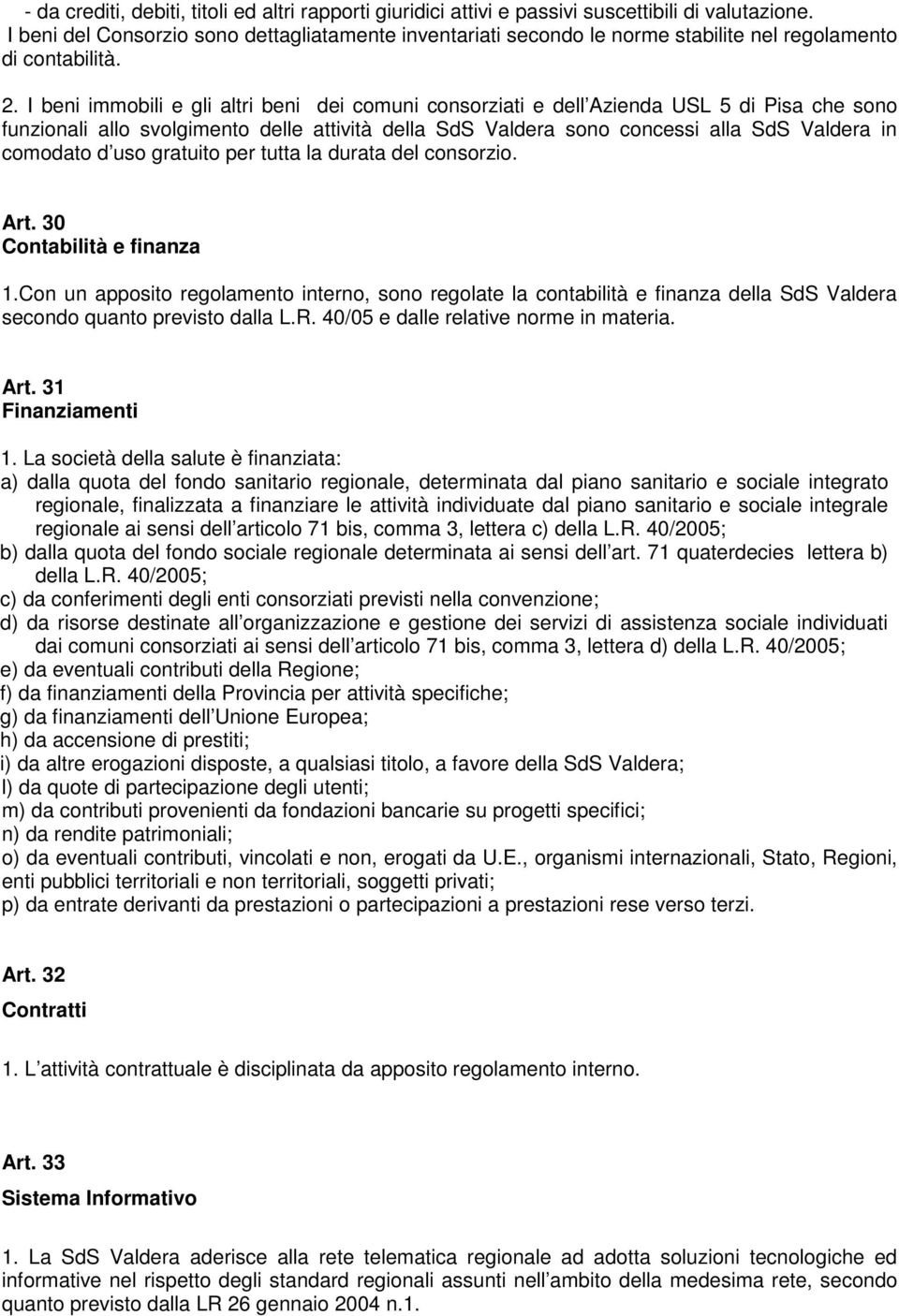 - da crediti, debiti, titoli ed altri rapporti giuridici attivi e passivi suscettibili di valutazione. I beni del Consorzio sono dettagliatamente inventariati secondo le norme stabilite nel regolamento di contabilità.

2. I beni immobili e gli altri beni dei comuni consorziati e dell Azienda USL 5 di Pisa che sono funzionali allo svolgimento delle attività della SdS Valdera sono concessi alla SdS Valdera in comodato d uso gratuito per tutta la durata del consorzio.

Art. 30
Contabilità e finanza

1.Con un apposito regolamento interno, sono regolate la contabilità e finanza della SdS Valdera secondo quanto previsto dalla L.R. 40/05 e dalle relative norme in materia.

Art. 31
Finanziamenti

1. La società della salute è finanziata:
a) dalla quota del fondo sanitario regionale, determinata dal piano sanitario e sociale integrato regionale, finalizzata a finanziare le attività individuate dal piano sanitario e sociale integrale regionale ai sensi dell articolo 71 bis, comma 3, lettera c) della L.R. 40/2005;
b) dalla quota del fondo sociale regionale determinata ai sensi dell art. 71 quaterdecies lettera b) della L.R. 40/2005;
c) da conferimenti degli enti consorziati previsti nella convenzione;
d) da risorse destinate all organizzazione e gestione dei servizi di assistenza sociale individuati dai comuni consorziati ai sensi dell articolo 71 bis, comma 3, lettera d) della L.R. 40/2005;
e) da eventuali contributi della Regione;
f) da finanziamenti della Provincia per attività specifiche;
g) da finanziamenti dell Unione Europea;
h) da accensione di prestiti;
i) da altre erogazioni disposte, a qualsiasi titolo, a favore della SdS Valdera;
l) da quote di partecipazione degli utenti;
m) da contributi provenienti da fondazioni bancarie su progetti specifici;
n) da rendite patrimoniali;
o) da eventuali contributi, vincolati e non, erogati da U.E., organismi internazionali, Stato, Regioni, enti pubblici territoriali e non territoriali, soggetti privati;
p) da entrate derivanti da prestazioni o partecipazioni a prestazioni rese verso terzi.

Art. 32
Contratti

1. L attività contrattuale è disciplinata da apposito regolamento interno.

Art. 33
Sistema Informativo

1. La SdS Valdera aderisce alla rete telematica regionale ad adotta soluzioni tecnologiche ed informative nel rispetto degli standard regionali assunti nell ambito della medesima rete, secondo quanto previsto dalla LR 26 gennaio 2004 n.1.